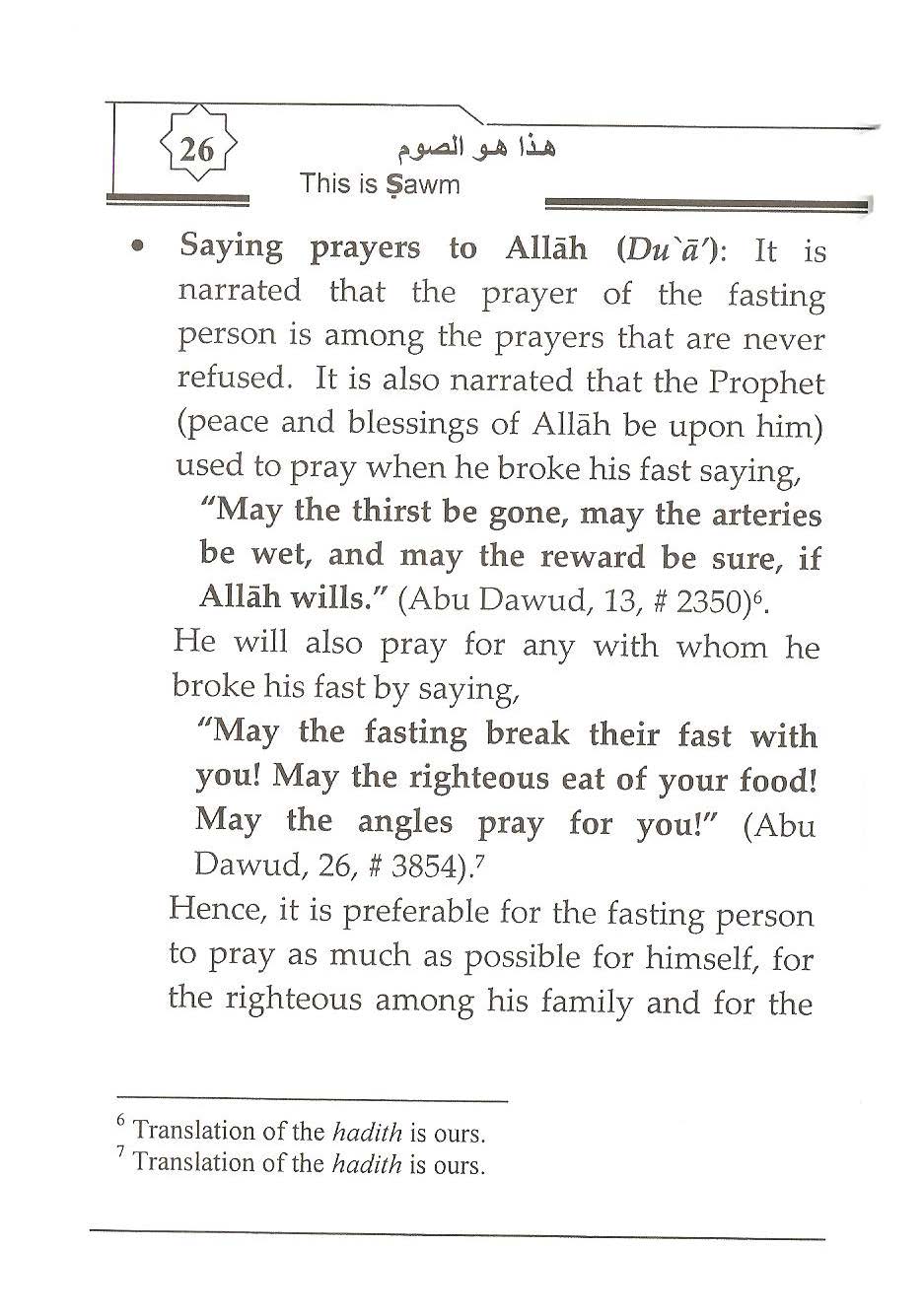 26

هذا هو الصوم

This is Ṣawm

• Saying prayers to Allāh (Du`ā'): It is narrated that the prayer of the fasting person is among the prayers that are never refused. It is also narrated that the Prophet (peace and blessings of Allāh be upon him) used to pray when he broke his fast saying,

"May the thirst be gone, may the arteries be wet, and may the reward be sure, if Allāh wills." (Abu Dawud, 13, # 2350)$^6$.

He will also pray for any with whom he broke his fast by saying,

"May the fasting break their fast with you! May the righteous eat of your food! May the angles pray for you!" (Abu Dawud, 26, # 3854).$^7$

Hence, it is preferable for the fasting person to pray as much as possible for himself, for the righteous among his family and for the

$^6$ Translation of the hadith is ours.
$^7$ Translation of the hadith is ours.